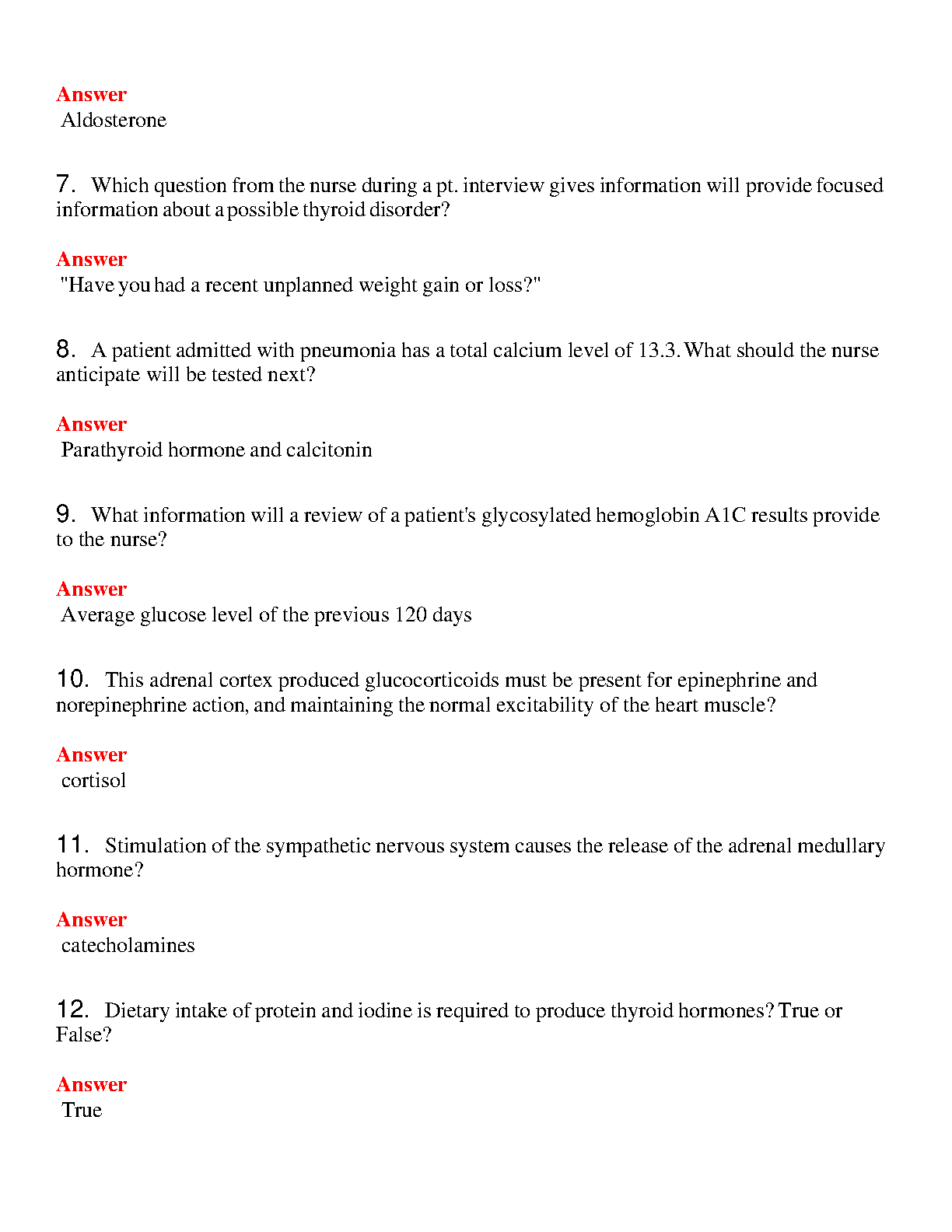 Answer
Aldosterone

7. Which question from the nurse during a pt. interview gives information will provide focused information about a possible thyroid disorder?

Answer
"Have you had a recent unplanned weight gain or loss?"

8. A patient admitted with pneumonia has a total calcium level of 13.3. What should the nurse anticipate will be tested next?

Answer
Parathyroid hormone and calcitonin

9. What information will a review of a patient's glycosylated hemoglobin A1C results provide to the nurse?

Answer
Average glucose level of the previous 120 days

10. This adrenal cortex produced glucocorticoids must be present for epinephrine and norepinephrine action, and maintaining the normal excitability of the heart muscle?

Answer
cortisol

11. Stimulation of the sympathetic nervous system causes the release of the adrenal medullary hormone?

Answer
catecholamines

12. Dietary intake of protein and iodine is required to produce thyroid hormones? True or False?

Answer
True